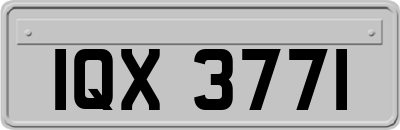 IQX 3771